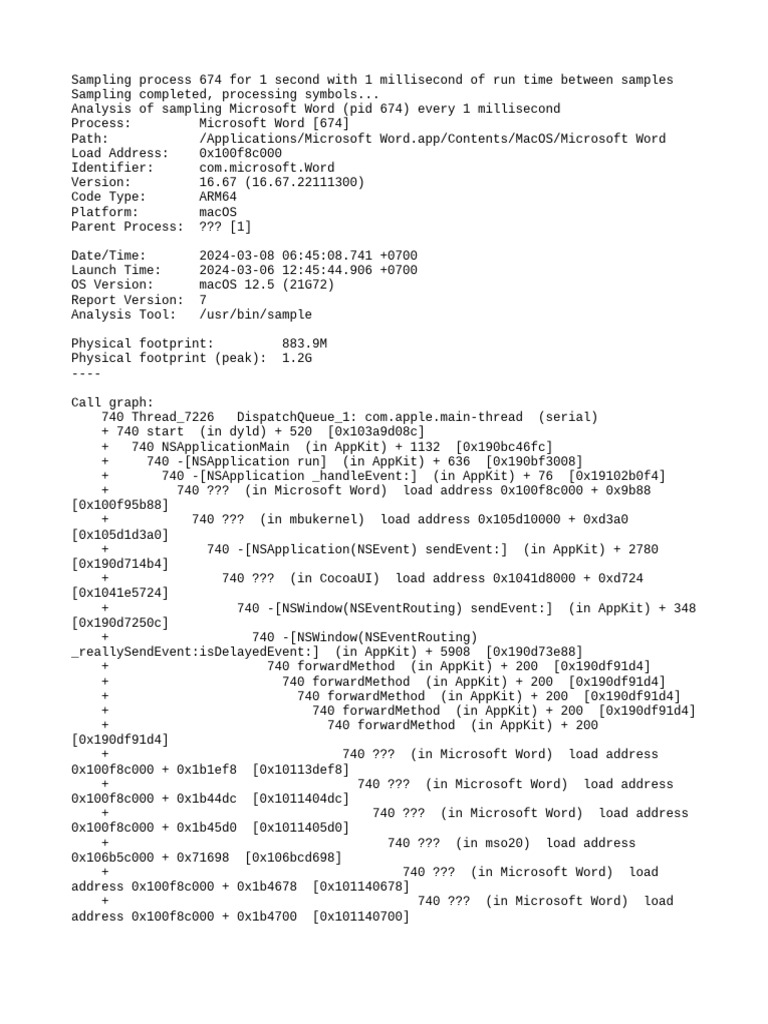 Sampling process 674 for 1 second with 1 millisecond of run time between samples
Sampling completed, processing symbols...
Analysis of sampling Microsoft Word (pid 674) every 1 millisecond
Process:         Microsoft Word [674]
Path:            /Applications/Microsoft Word.app/Contents/MacOS/Microsoft Word
Load Address:    0x100f8c000
Identifier:      com.microsoft.Word
Version:         16.67 (16.67.22111300)
Code Type:       ARM64
Platform:        macOS
Parent Process:  ??? [1]

Date/Time:       2024-03-08 06:45:08.741 +0700
Launch Time:     2024-03-06 12:45:44.906 +0700
OS Version:      macOS 12.5 (21G72)
Report Version:  7
Analysis Tool:   /usr/bin/sample

Physical footprint:         883.9M
Physical footprint (peak):  1.2G
----

Call graph:
    740 Thread_7226   DispatchQueue_1: com.apple.main-thread  (serial)
    + 740 start  (in dyld) + 520  [0x103a9d08c]
    +   740 NSApplicationMain  (in AppKit) + 1132  [0x190bc46fc]
    +     740 -[NSApplication run]  (in AppKit) + 636  [0x190bf3008]
    +       740 -[NSApplication _handleEvent:]  (in AppKit) + 76  [0x19102b0f4]
    +         740 ???  (in Microsoft Word)  load address 0x100f8c000 + 0x9b88 [0x100f95b88]
    +           740 ???  (in mbukernel)  load address 0x105d10000 + 0xd3a0 [0x105d1d3a0]
    +             740 -[NSApplication(NSEvent) sendEvent:]  (in AppKit) + 2780 [0x190d714b4]
    +               740 ???  (in CocoaUI)  load address 0x1041d8000 + 0xd724 [0x1041e5724]
    +                 740 -[NSWindow(NSEventRouting) sendEvent:]  (in AppKit) + 348 [0x190d7250c]
    +                   740 -[NSWindow(NSEventRouting) _reallySendEvent:isDelayedEvent:]  (in AppKit) + 5908  [0x190d73e88]
    +                     740 forwardMethod  (in AppKit) + 200  [0x190df91d4]
    +                       740 forwardMethod  (in AppKit) + 200  [0x190df91d4]
    +                         740 forwardMethod  (in AppKit) + 200  [0x190df91d4]
    +                           740 forwardMethod  (in AppKit) + 200  [0x190df91d4]
    +                             740 forwardMethod  (in AppKit) + 200 [0x190df91d4]
    +                               740 ???  (in Microsoft Word)  load address 0x100f8c000 + 0x1b1ef8  [0x10113def8]
    +                                 740 ???  (in Microsoft Word)  load address 0x100f8c000 + 0x1b44dc  [0x1011404dc]
    +                                   740 ???  (in Microsoft Word)  load address 0x100f8c000 + 0x1b45d0  [0x1011405d0]
    +                                     740 ???  (in mso20)  load address 0x106b5c000 + 0x71698  [0x106bcd698]
    +                                       740 ???  (in Microsoft Word)  load address 0x100f8c000 + 0x1b4678  [0x101140678]
    +                                         740 ???  (in Microsoft Word)  load address 0x100f8c000 + 0x1b4700  [0x101140700]